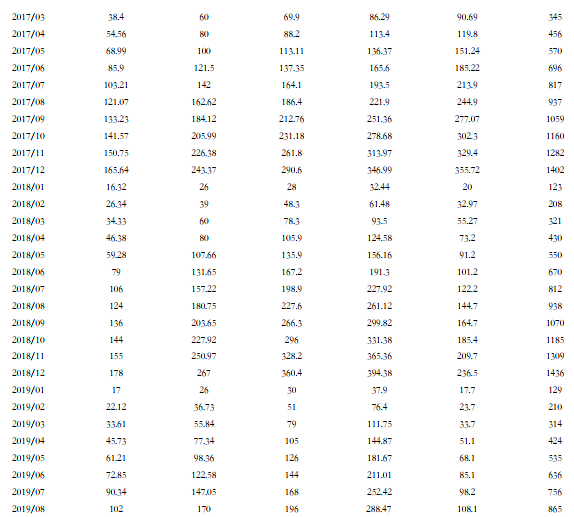 | | | | | | | |
|---|---|---|---|---|---|---|
| 2017/03 | 38.4 | 60 | 69.9 | 86.29 | 90.69 | 345 |
| 2017/04 | 54.56 | 80 | 88.2 | 113.4 | 119.8 | 456 |
| 2017/05 | 68.99 | 100 | 113.11 | 136.37 | 151.24 | 570 |
| 2017/06 | 85.9 | 121.5 | 137.35 | 165.6 | 185.22 | 696 |
| 2017/07 | 103.21 | 142 | 164.1 | 193.5 | 213.9 | 817 |
| 2017/08 | 121.07 | 162.62 | 186.4 | 221.9 | 244.9 | 937 |
| 2017/09 | 133.23 | 184.12 | 212.76 | 251.36 | 277.07 | 1059 |
| 2017/10 | 141.57 | 205.99 | 231.18 | 278.68 | 302.3 | 1160 |
| 2017/11 | 150.75 | 226.38 | 261.8 | 313.97 | 329.4 | 1282 |
| 2017/12 | 165.64 | 243.37 | 290.6 | 346.99 | 355.72 | 1402 |
| 2018/01 | 16.32 | 26 | 28 | 32.44 | 20 | 123 |
| 2018/02 | 26.34 | 39 | 48.3 | 61.48 | 32.97 | 208 |
| 2018/03 | 34.33 | 60 | 78.3 | 93.5 | 55.27 | 321 |
| 2018/04 | 46.38 | 80 | 105.9 | 124.58 | 73.2 | 430 |
| 2018/05 | 59.28 | 107.66 | 135.9 | 156.16 | 91.2 | 550 |
| 2018/06 | 79 | 131.65 | 167.2 | 191.3 | 101.2 | 670 |
| 2018/07 | 106 | 157.22 | 198.9 | 227.92 | 122.2 | 812 |
| 2018/08 | 124 | 180.75 | 227.6 | 261.12 | 144.7 | 938 |
| 2018/09 | 136 | 203.65 | 266.3 | 299.82 | 164.7 | 1070 |
| 2018/10 | 144 | 227.92 | 296 | 331.38 | 185.4 | 1185 |
| 2018/11 | 155 | 250.97 | 328.2 | 365.36 | 209.7 | 1309 |
| 2018/12 | 178 | 267 | 360.4 | 394.38 | 236.5 | 1436 |
| 2019/01 | 17 | 26 | 30 | 37.9 | 17.7 | 129 |
| 2019/02 | 22.12 | 36.73 | 51 | 76.4 | 23.7 | 210 |
| 2019/03 | 33.61 | 55.84 | 79 | 111.75 | 33.7 | 314 |
| 2019/04 | 45.73 | 77.34 | 105 | 144.87 | 51.1 | 424 |
| 2019/05 | 61.21 | 98.36 | 126 | 181.67 | 68.1 | 535 |
| 2019/06 | 72.85 | 122.58 | 144 | 211.01 | 85.1 | 636 |
| 2019/07 | 90.34 | 147.05 | 168 | 252.42 | 98.2 | 756 |
| 2019/08 | 102 | 170 | 196 | 288.47 | 108.1 | 865 |